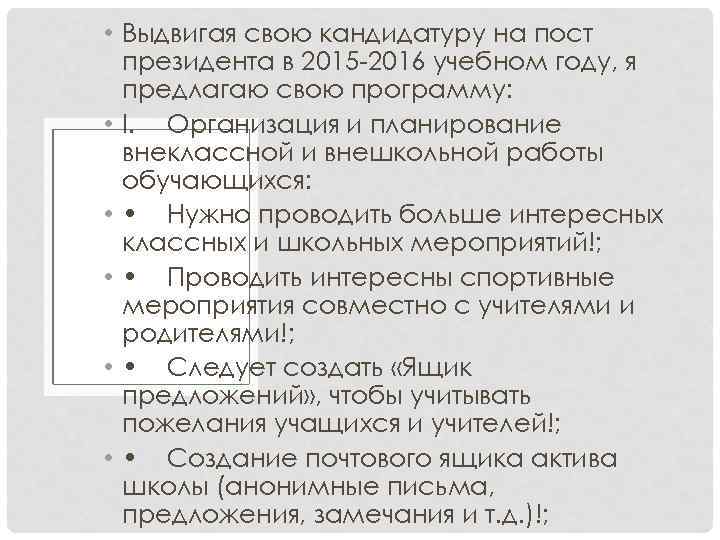 • Выдвигая свою кандидатуру на пост президента в 2015-2016 учебном году, я предлагаю свою программу:

• I. Организация и планирование внеклассной и внешкольной работы обучающихся:

• • Нужно проводить больше интересных классных и школьных мероприятий!;

• • Проводить интересны спортивные мероприятия совместно с учителями и родителями!;

• • Следует создать «Ящик предложений», чтобы учитывать пожелания учащихся и учителей!;

• • Создание почтового ящика актива школы (анонимные письма, предложения, замечания и т.д.)!;